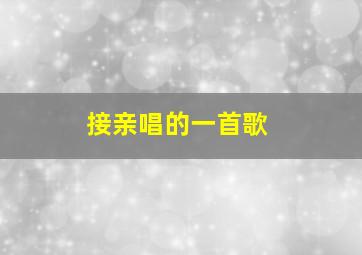 接亲唱的一首歌